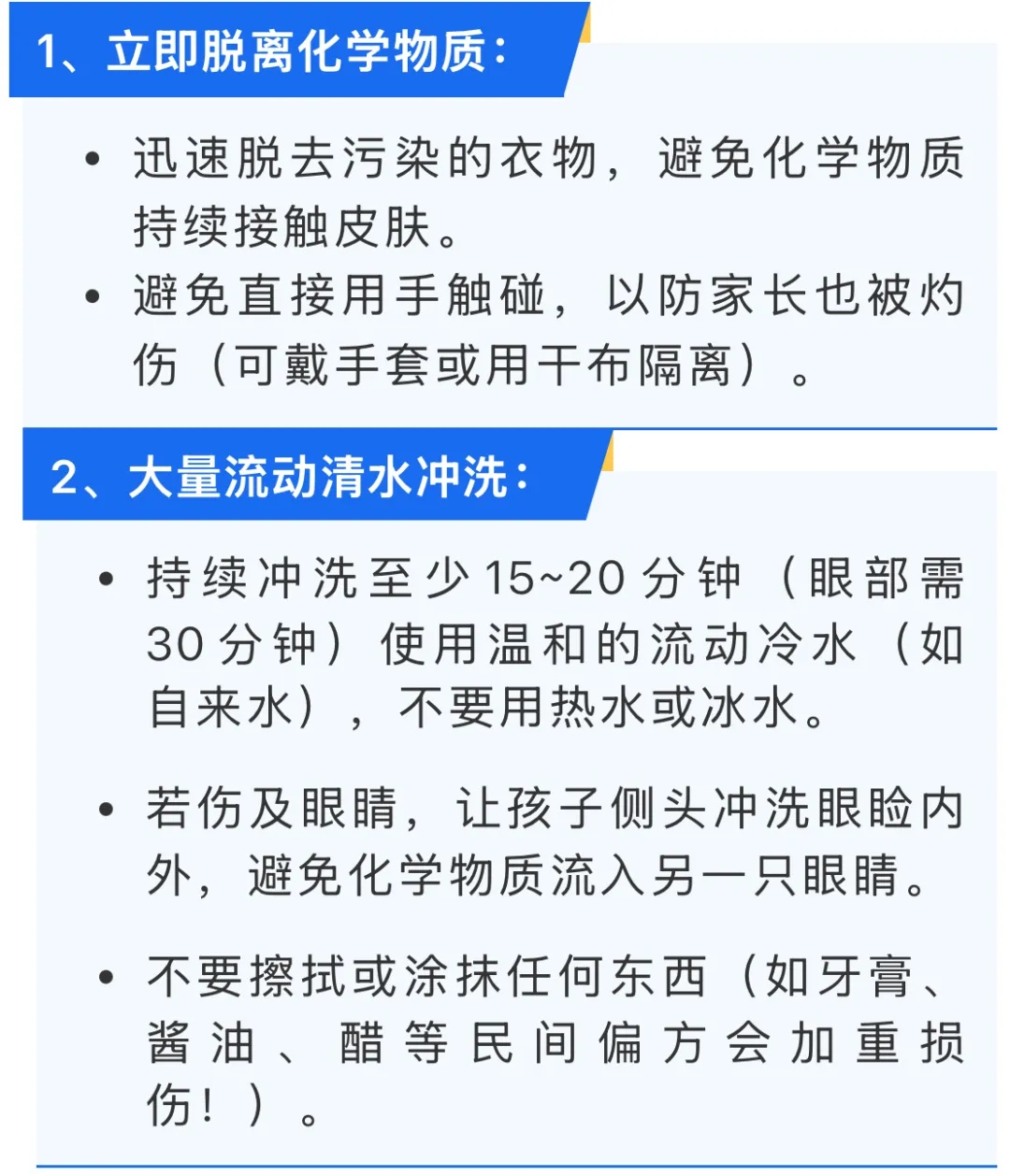 1、立即脱离化学物质：

• 迅速脱去污染的衣物，避免化学物质持续接触皮肤。
• 避免直接用手触碰，以防家长也被灼伤（可戴手套或用干布隔离）。

2、大量流动清水冲洗：

• 持续冲洗至少15~20分钟（眼部需30分钟）使用温和的流动冷水（如自来水），不要用热水或冰水。

• 若伤及眼睛，让孩子侧头冲洗眼睑内外，避免化学物质流入另一只眼睛。

• 不要擦拭或涂抹任何东西（如牙膏、酱油、醋等民间偏方会加重损伤！）。